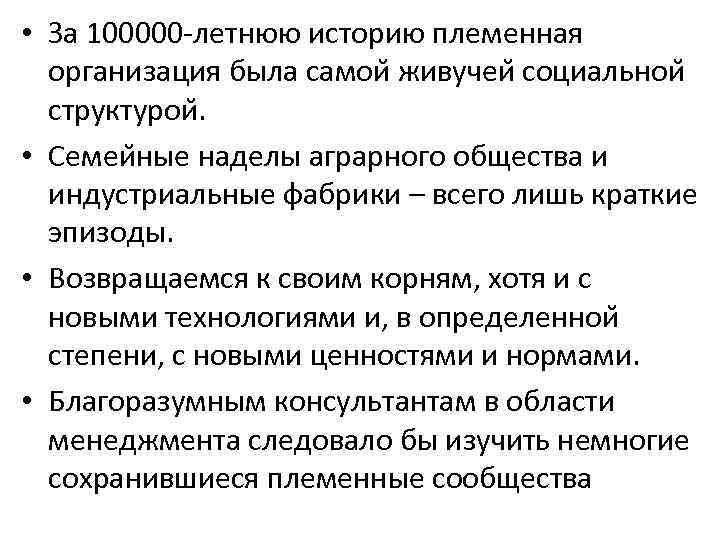 • За 100000-летнюю историю племенная организация была самой живучей социальной структурой.

• Семейные наделы аграрного общества и индустриальные фабрики – всего лишь краткие эпизоды.

• Возвращаемся к своим корням, хотя и с новыми технологиями и, в определенной степени, с новыми ценностями и нормами.

• Благоразумным консультантам в области менеджмента следовало бы изучить немногие сохранившиеся племенные сообщества